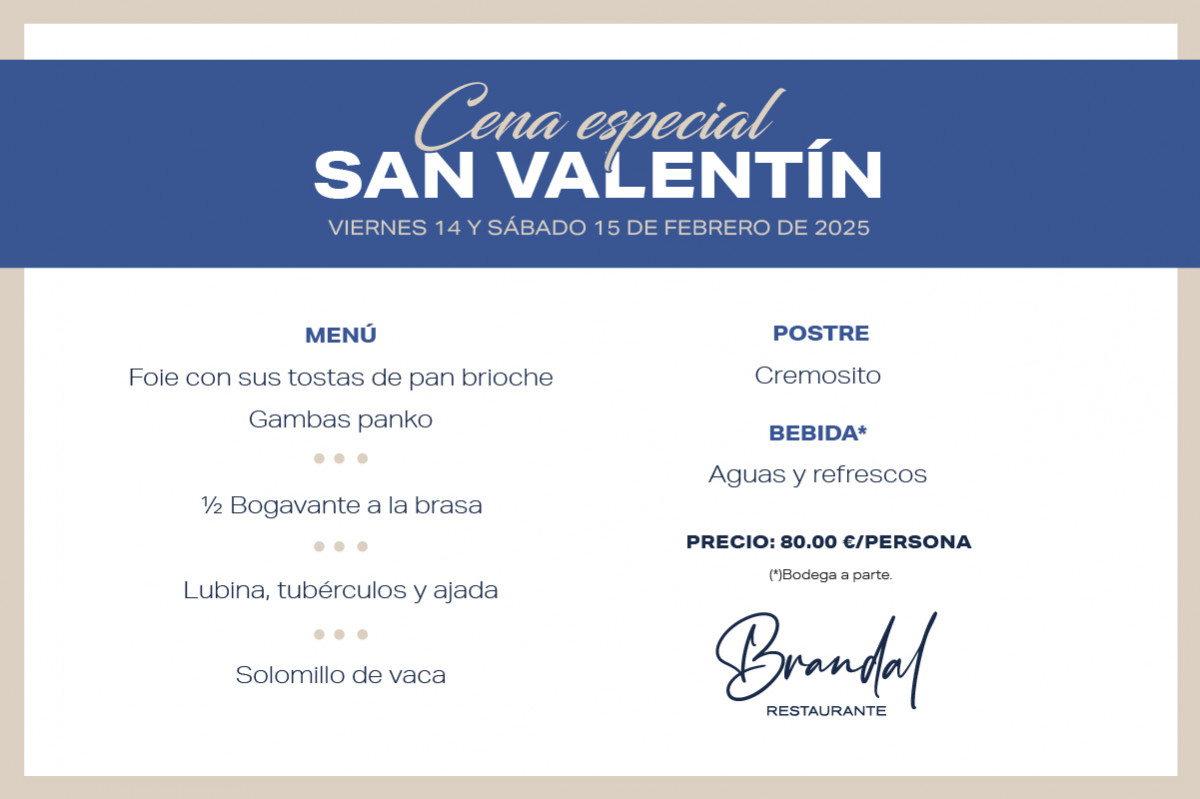 Cena especial
SAN VALENTÍN
VIERNES 14 Y SÁBADO 15 DE FEBRERO DE 2025

MENÚ
Foie con sus tostas de pan brioche
Gambas panko
½ Bogavante a la brasa
Lubina, tubérculos y ajada
Solomillo de vaca

POSTRE
Cremosito

BEBIDA*
Aguas y refrescos

PRECIO: 80.00 €/PERSONA
(*)Bodega a parte.

Brandal
RESTAURANTE